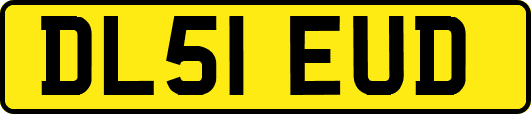 DL51 EUD